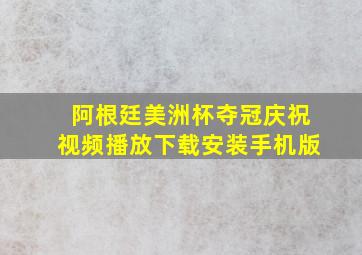 阿根廷美洲杯夺冠庆祝视频播放下载安装手机版